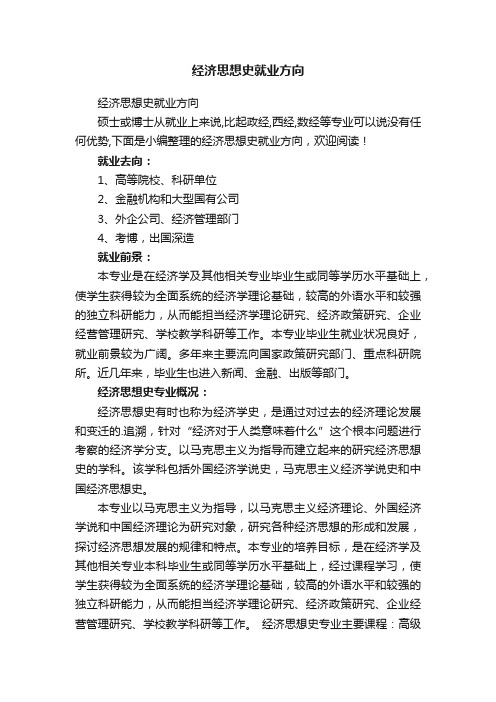 经济思想史就业方向

经济思想史就业方向

硕士或博士从就业上来说,比起政经,西经,数经等专业可以说没有任何优势,下面是小编整理的经济思想史就业方向，欢迎阅读！

就业去向：

1、高等院校、科研单位

2、金融机构和大型国有公司

3、外企公司、经济管理部门

4、考博，出国深造

就业前景：

本专业是在经济学及其他相关专业毕业生或同等学历水平基础上，使学生获得较为全面系统的经济学理论基础，较高的外语水平和较强的独立科研能力，从而能担当经济学理论研究、经济政策研究、企业经营管理研究、学校教学科研等工作。本专业毕业生就业状况良好，就业前景较为广阔。多年来主要流向国家政策研究部门、重点科研院所。近几年来，毕业生也进入新闻、金融、出版等部门。

经济思想史专业概况：

经济思想史有时也称为经济学史，是通过对过去的经济理论发展和变迁的.追溯，针对“经济对于人类意味着什么”这个根本问题进行考察的经济学分支。以马克思主义为指导而建立起来的研究经济思想史的学科。该学科包括外国经济学说史，马克思主义经济学说史和中国经济思想史。

本专业以马克思主义为指导，以马克思主义经济理论、外国经济学说和中国经济理论为研究对象，研究各种经济思想的形成和发展，探讨经济思想发展的规律和特点。本专业的培养目标，是在经济学及其他相关专业本科毕业生或同等学历水平基础上，经过课程学习，使学生获得较为全面系统的经济学理论基础，较高的外语水平和较强的独立科研能力，从而能担当经济学理论研究、经济政策研究、企业经营管理研究、学校教学科研等工作。 经济思想史专业主要课程：高级